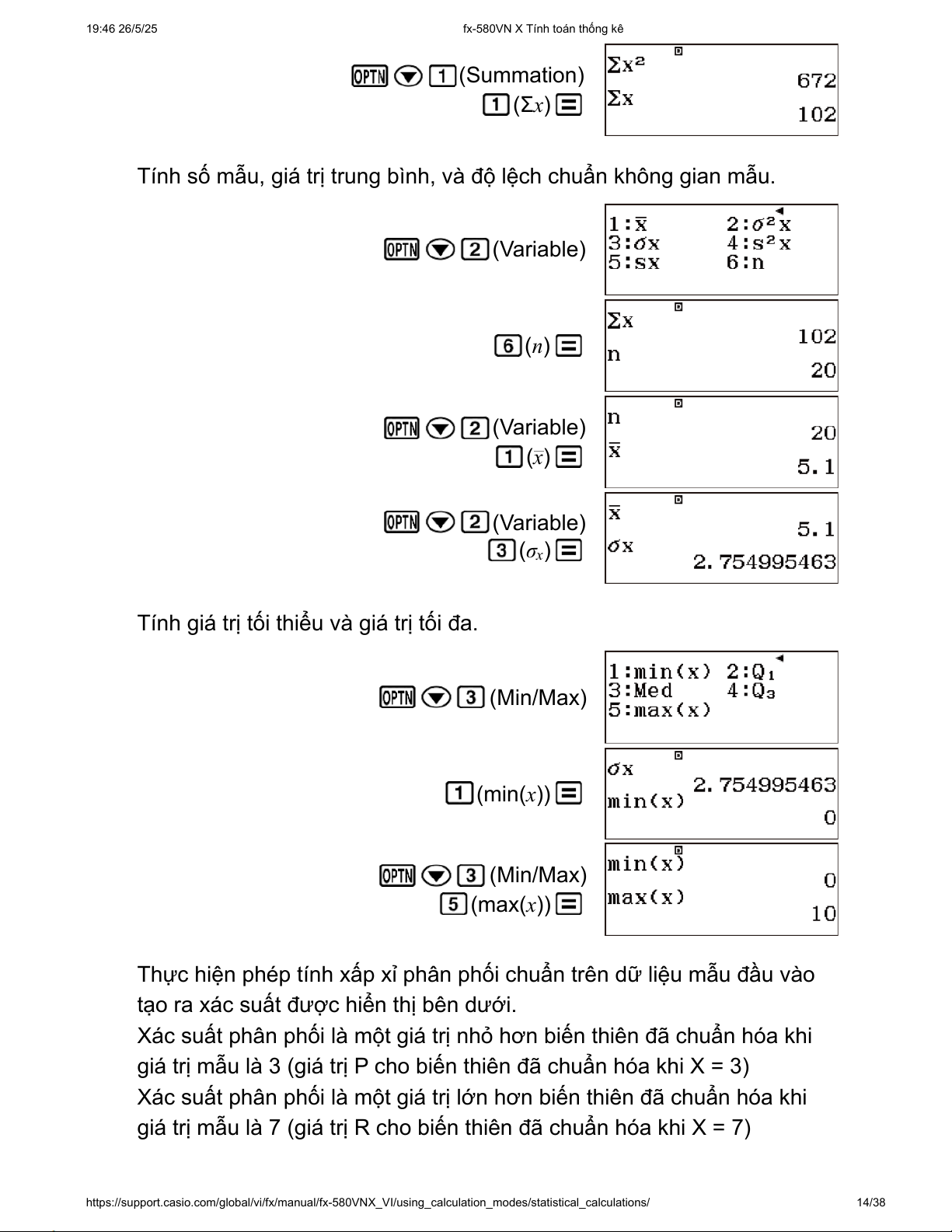 19:46 26/5/25 fx-580VN X Tính toán thống kê

OPTN ▼ 1 (Summation)
1 ($\Sigma x$) =

$\Sigma x^2$
672
$\Sigma x$
102

Tính số mẫu, giá trị trung bình, và độ lệch chuẩn không gian mẫu.

OPTN ▼ 2 (Variable)

1:$\bar{x}$ 2:$\sigma^2 x$
3:$\sigma x$ 4:$s^2 x$
5:sx 6:n

6 ($n$) =

$\Sigma x$
102
n
20

OPTN ▼ 2 (Variable)
1 ($\bar{x}$) =

n
20
$\bar{x}$
5.1

OPTN ▼ 2 (Variable)
3 ($\sigma_x$) =

$\bar{x}$
5.1
$\sigma x$
2.754995463

Tính giá trị tối thiểu và giá trị tối đa.

OPTN ▼ 3 (Min/Max)

1:min(x) 2:$Q_1$
3:Med 4:$Q_3$
5:max(x)

1 (min($x$)) =

$\sigma x$
2.754995463
min(x)
0

OPTN ▼ 3 (Min/Max)
5 (max($x$)) =

min(x)
0
max(x)
10

Thực hiện phép tính xấp xỉ phân phối chuẩn trên dữ liệu mẫu đầu vào tạo ra xác suất được hiển thị bên dưới.
Xác suất phân phối là một giá trị nhỏ hơn biến thiên đã chuẩn hóa khi giá trị mẫu là 3 (giá trị P cho biến thiên đã chuẩn hóa khi X = 3)
Xác suất phân phối là một giá trị lớn hơn biến thiên đã chuẩn hóa khi giá trị mẫu là 7 (giá trị R cho biến thiên đã chuẩn hóa khi X = 7)

https://support.casio.com/global/vi/fx/manual/fx-580VNX_VI/using_calculation_modes/statistical_calculations/ 14/38